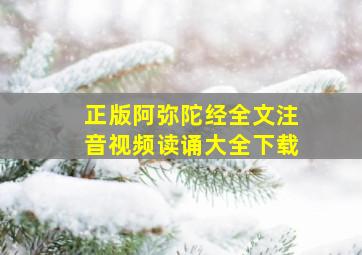 正版阿弥陀经全文注音视频读诵大全下载